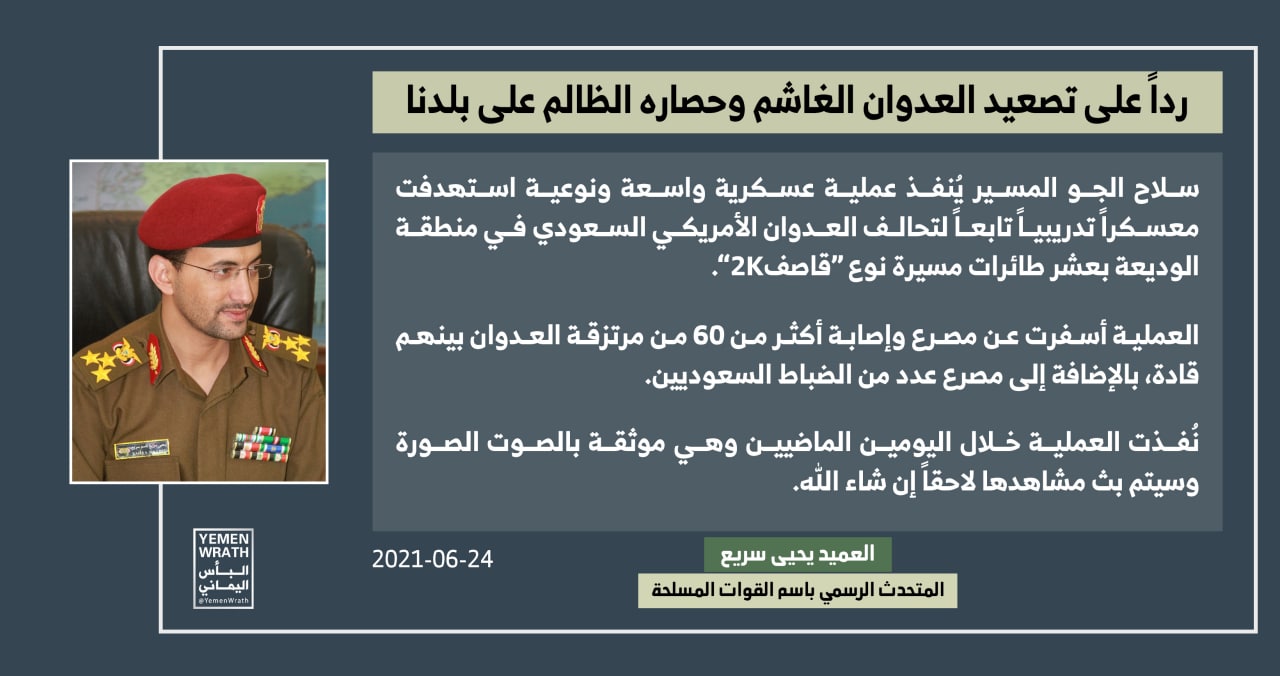 رداً على تصعيد العدوان الغاشم وحصاره الظالم على بلدنا

سلاح الجو المسير يُنفذ عملية عسكرية واسعة ونوعية استهدفت معسكراً تدريبياً تابعاً لتحالف العدوان الأمريكي السعودي في منطقة الوديعة بعشر طائرات مسيرة نوع "قاصف2K".

العملية أسفرت عن مصرع وإصابة أكثر من 60 من مرتزقة العدوان بينهم قادة، بالإضافة إلى مصرع عدد من الضباط السعوديين.

نُفذت العملية خلال اليومين الماضيين وهي موثقة بالصوت الصورة وسيتم بث مشاهدها لاحقاً إن شاء الله.

YEMEN WRATH
البأس اليماني
@YemenWrath

2021-06-24

العميد يحيى سريع
المتحدث الرسمي باسم القوات المسلحة